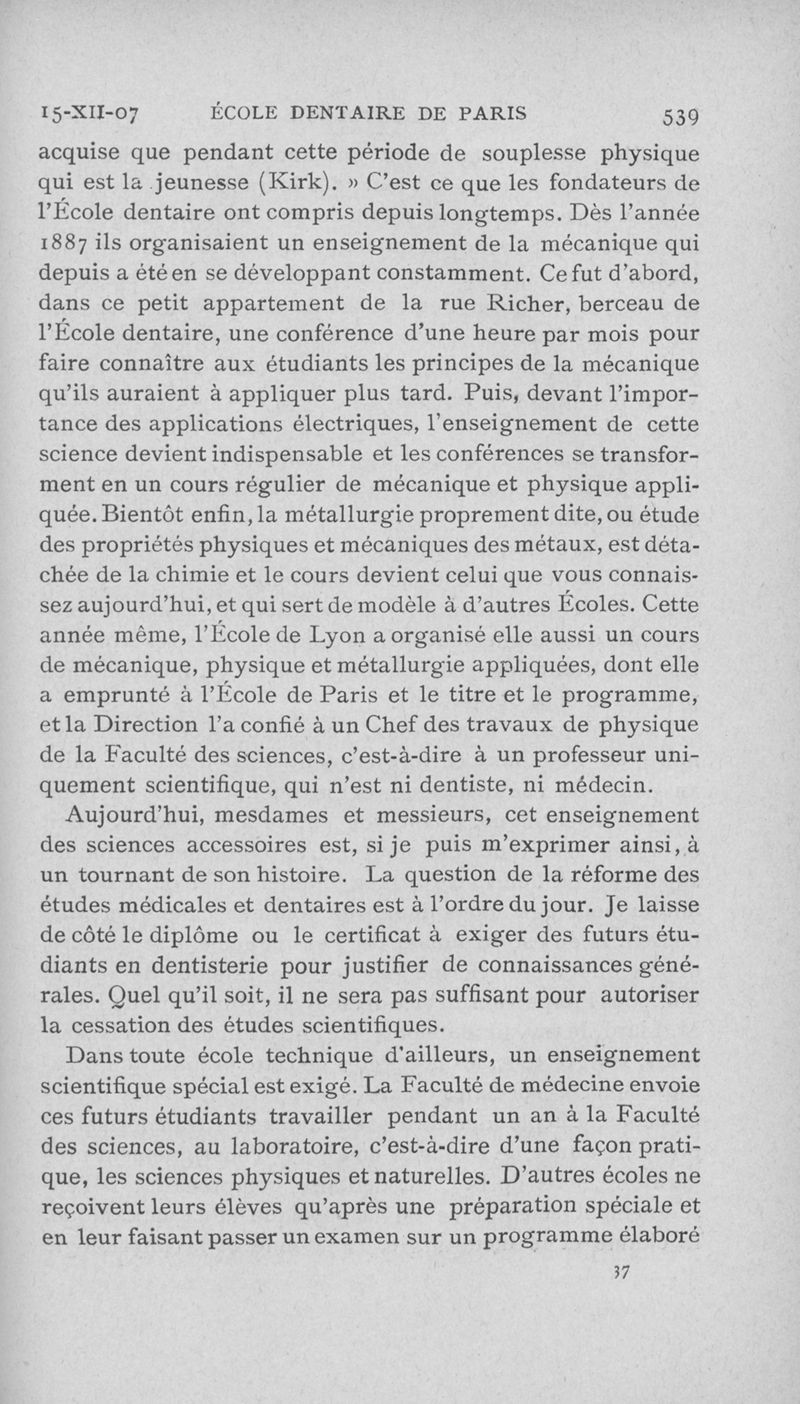 15-XII-07 ÉCOLE DENTAIRE DE PARIS 539

acquise que pendant cette période de souplesse physique qui est la jeunesse (Kirk). » C'est ce que les fondateurs de l'École dentaire ont compris depuis longtemps. Dès l'année 1887 ils organisaient un enseignement de la mécanique qui depuis a été en se développant constamment. Ce fut d'abord, dans ce petit appartement de la rue Richer, berceau de l'École dentaire, une conférence d'une heure par mois pour faire connaître aux étudiants les principes de la mécanique qu'ils auraient à appliquer plus tard. Puis, devant l'importance des applications électriques, l'enseignement de cette science devient indispensable et les conférences se transforment en un cours régulier de mécanique et physique appliquée. Bientôt enfin, la métallurgie proprement dite, ou étude des propriétés physiques et mécaniques des métaux, est détachée de la chimie et le cours devient celui que vous connaissez aujourd'hui, et qui sert de modèle à d'autres Écoles. Cette année même, l'École de Lyon a organisé elle aussi un cours de mécanique, physique et métallurgie appliquées, dont elle a emprunté à l'École de Paris et le titre et le programme, et la Direction l'a confié à un Chef des travaux de physique de la Faculté des sciences, c'est-à-dire à un professeur uniquement scientifique, qui n'est ni dentiste, ni médecin.

Aujourd'hui, mesdames et messieurs, cet enseignement des sciences accessoires est, si je puis m'exprimer ainsi, à un tournant de son histoire. La question de la réforme des études médicales et dentaires est à l'ordre du jour. Je laisse de côté le diplôme ou le certificat à exiger des futurs étudiants en dentisterie pour justifier de connaissances générales. Quel qu'il soit, il ne sera pas suffisant pour autoriser la cessation des études scientifiques.

Dans toute école technique d'ailleurs, un enseignement scientifique spécial est exigé. La Faculté de médecine envoie ces futurs étudiants travailler pendant un an à la Faculté des sciences, au laboratoire, c'est-à-dire d'une façon pratique, les sciences physiques et naturelles. D'autres écoles ne reçoivent leurs élèves qu'après une préparation spéciale et en leur faisant passer un examen sur un programme élaboré

37